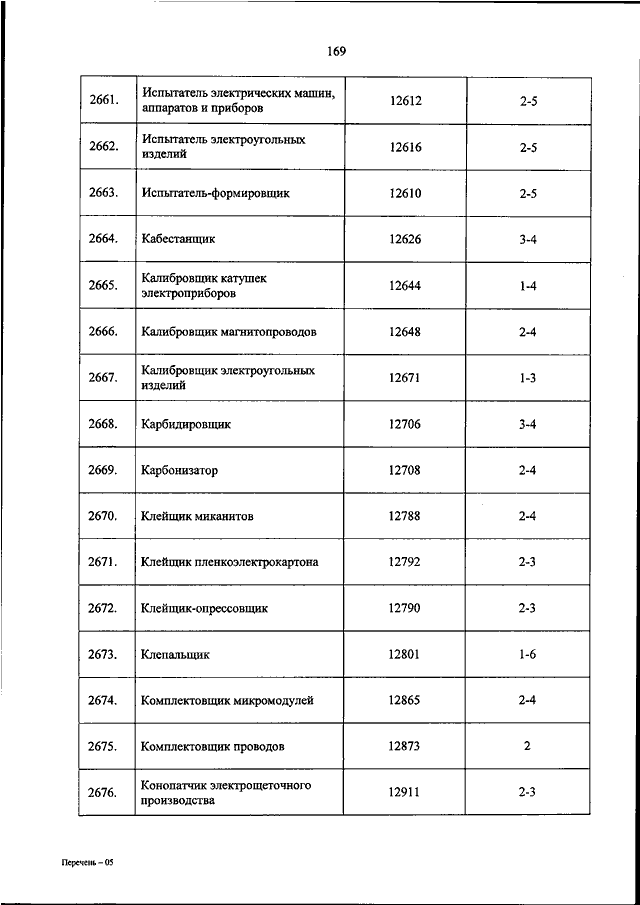 169

| | | | |
|---|---|---|---|
| 2661. | Испытатель электрических машин, аппаратов и приборов | 12612 | 2-5 |
| 2662. | Испытатель электроугольных изделий | 12616 | 2-5 |
| 2663. | Испытатель-формировщик | 12610 | 2-5 |
| 2664. | Кабестанщик | 12626 | 3-4 |
| 2665. | Калибровщик катушек электроприборов | 12644 | 1-4 |
| 2666. | Калибровщик магнитопроводов | 12648 | 2-4 |
| 2667. | Калибровщик электроугольных изделий | 12671 | 1-3 |
| 2668. | Карбидировщик | 12706 | 3-4 |
| 2669. | Карбонизатор | 12708 | 2-4 |
| 2670. | Клейщик миканитов | 12788 | 2-4 |
| 2671. | Клейщик пленкоэлектрокартона | 12792 | 2-3 |
| 2672. | Клейщик-опрессовщик | 12790 | 2-3 |
| 2673. | Клепальщик | 12801 | 1-6 |
| 2674. | Комплектовщик микромодулей | 12865 | 2-4 |
| 2675. | Комплектовщик проводов | 12873 | 2 |
| 2676. | Конопатчик электрощеточного производства | 12911 | 2-3 |

Перечень – 05